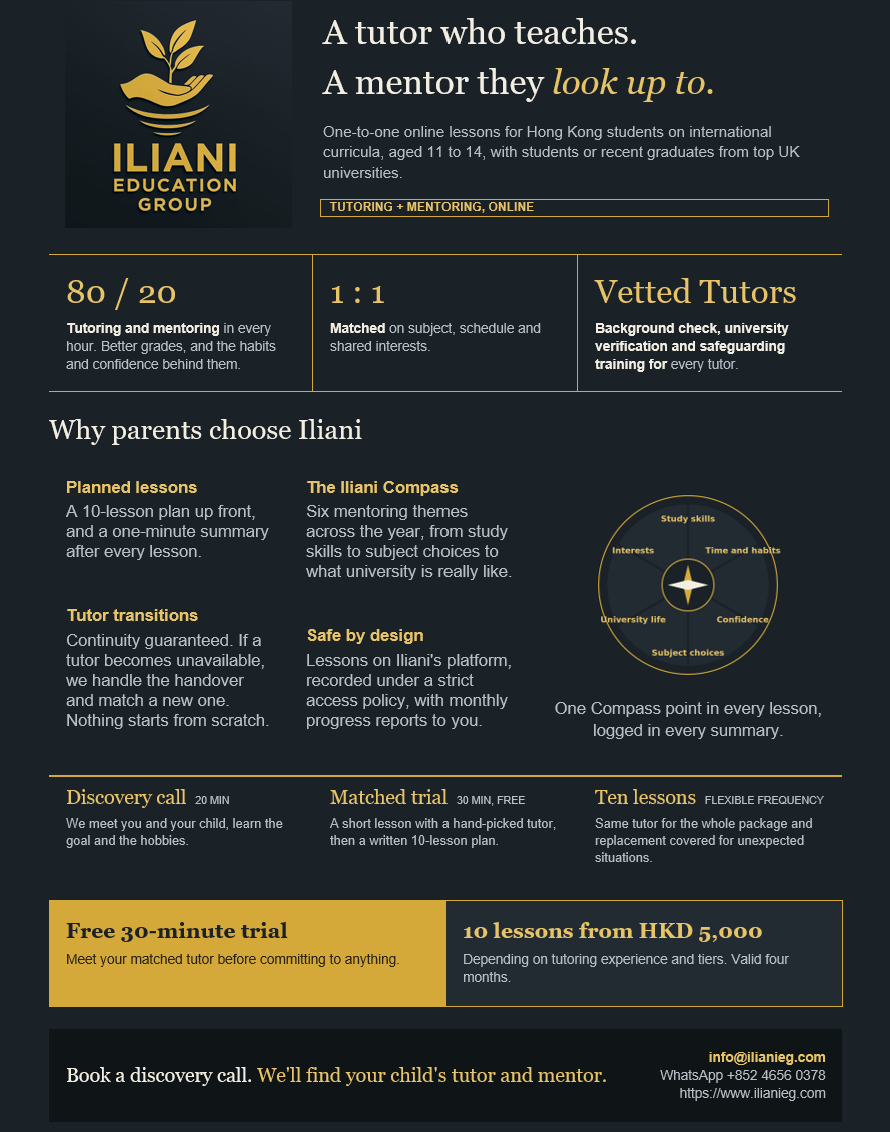 ILIANI
EDUCATION
GROUP

A tutor who teaches.
A mentor they look up to.

One-to-one online lessons for Hong Kong students on international curricula, aged 11 to 14, with students or recent graduates from top UK universities.

TUTORING + MENTORING, ONLINE

80 / 20
Tutoring and mentoring in every hour. Better grades, and the habits and confidence behind them.

1 : 1
Matched on subject, schedule and shared interests.

Vetted Tutors
Background check, university verification and safeguarding training for every tutor.

Why parents choose Iliani

Planned lessons
A 10-lesson plan up front, and a one-minute summary after every lesson.

Tutor transitions
Continuity guaranteed. If a tutor becomes unavailable, we handle the handover and match a new one. Nothing starts from scratch.

The Iliani Compass
Six mentoring themes across the year, from study skills to subject choices to what university is really like.

Safe by design
Lessons on Iliani's platform, recorded under a strict access policy, with monthly progress reports to you.

Study skills
Time and habits
Confidence
Subject choices
University life
Interests

One Compass point in every lesson, logged in every summary.

Discovery call 20 MIN
We meet you and your child, learn the goal and the hobbies.

Matched trial 30 MIN, FREE
A short lesson with a hand-picked tutor, then a written 10-lesson plan.

Ten lessons FLEXIBLE FREQUENCY
Same tutor for the whole package and replacement covered for unexpected situations.

Free 30-minute trial
Meet your matched tutor before committing to anything.

10 lessons from HKD 5,000
Depending on tutoring experience and tiers. Valid four months.

Book a discovery call. We'll find your child's tutor and mentor.

info@ilianieg.com
WhatsApp +852 4656 0378
https://www.ilianieg.com